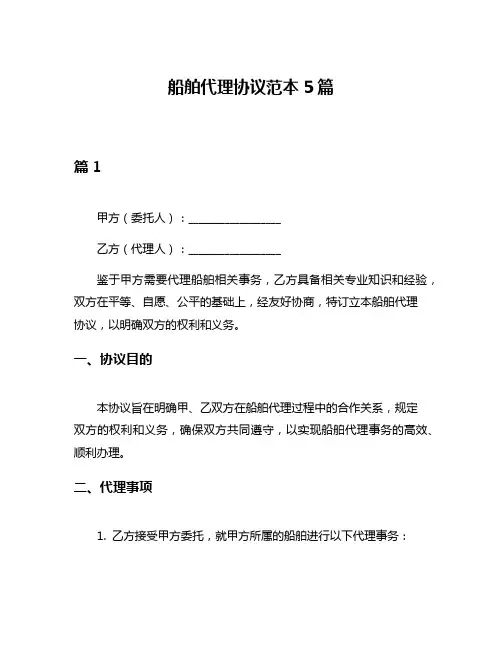 船舶代理协议范本 5 篇

篇 1

甲方（委托人）：________________

乙方（代理人）：________________

鉴于甲方需要代理船舶相关事务，乙方具备相关专业知识和经验，双方在平等、自愿、公平的基础上，经友好协商，特订立本船舶代理协议，以明确双方的权利和义务。

一、协议目的

本协议旨在明确甲、乙双方在船舶代理过程中的合作关系，规定双方的权利和义务，确保双方共同遵守，以实现船舶代理事务的高效、顺利办理。

二、代理事项

1. 乙方接受甲方委托，就甲方所属的船舶进行以下代理事务：